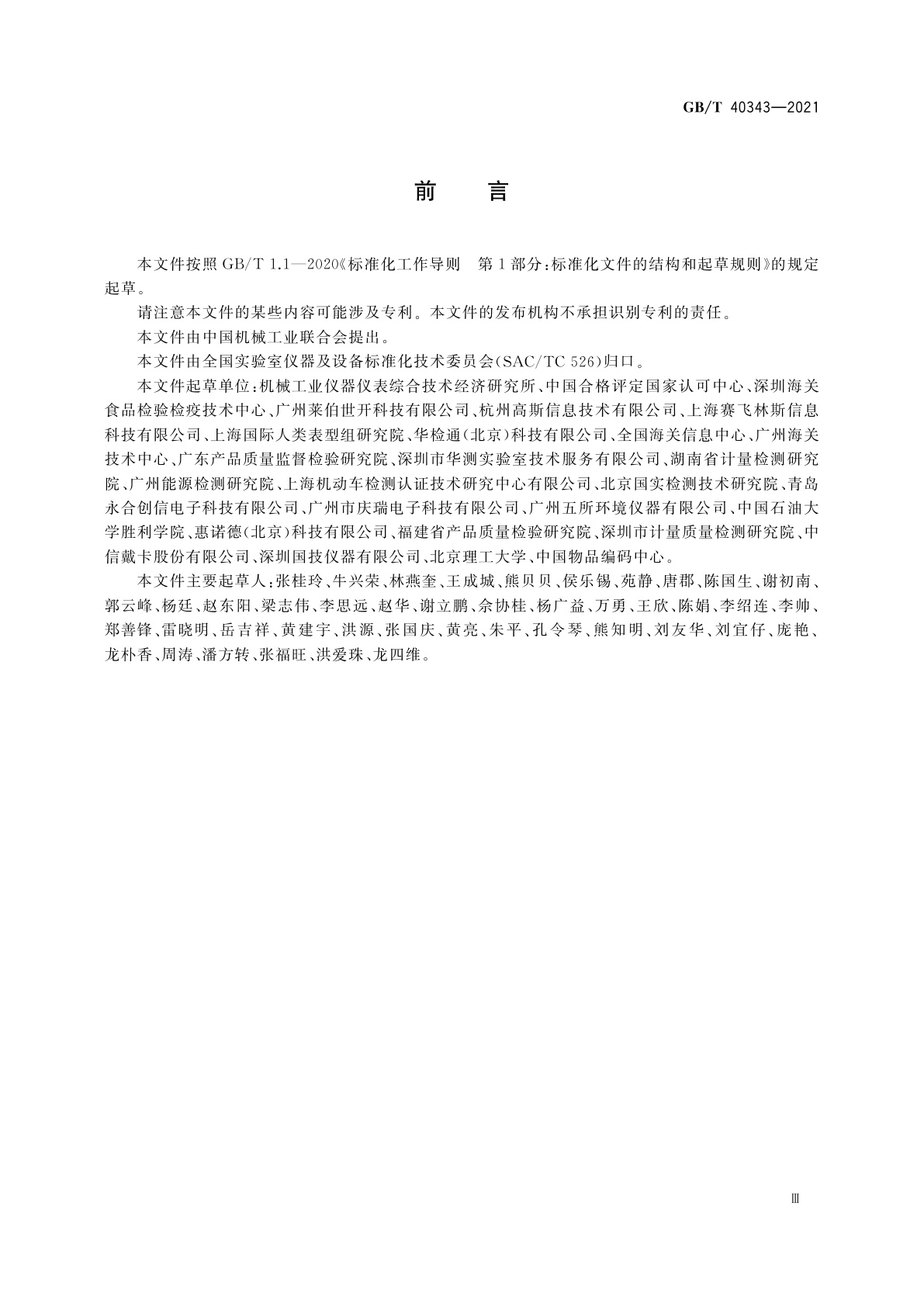 GB/T 40343—2021

前　言

本文件按照 GB/T 1.1—2020《标准化工作导则　第 1 部分：标准化文件的结构和起草规则》的规定起草。

请注意本文件的某些内容可能涉及专利。本文件的发布机构不承担识别专利的责任。

本文件由中国机械工业联合会提出。

本文件由全国实验室仪器及设备标准化技术委员会(SAC/TC 526)归口。

本文件起草单位：机械工业仪器仪表综合技术经济研究所、中国合格评定国家认可中心、深圳海关食品检验检疫技术中心、广州莱伯世开科技有限公司、杭州高斯信息技术有限公司、上海赛飞林斯信息科技有限公司、上海国际人类表型组研究院、华检通(北京)科技有限公司、全国海关信息中心、广州海关技术中心、广东产品质量监督检验研究院、深圳市华测实验室技术服务有限公司、湖南省计量检测研究院、广州能源检测研究院、上海机动车检测认证技术研究中心有限公司、北京国实检测技术研究院、青岛永合创信电子科技有限公司、广州市庆瑞电子科技有限公司、广州五所环境仪器有限公司、中国石油大学胜利学院、惠诺德(北京)科技有限公司、福建省产品质量检验研究院、深圳市计量质量检测研究院、中信戴卡股份有限公司、深圳国技仪器有限公司、北京理工大学、中国物品编码中心。

本文件主要起草人：张桂玲、牛兴荣、林燕奎、王成城、熊贝贝、侯乐锡、苑静、唐郡、陈国生、谢初南、郭云峰、杨廷、赵东阳、梁志伟、李思远、赵华、谢立鹏、佘协桂、杨广益、万勇、王欣、陈娟、李绍连、李帅、郑善锋、雷晓明、岳吉祥、黄建宇、洪源、张国庆、黄亮、朱平、孔令琴、熊知明、刘友华、刘宜仔、庞艳、龙朴香、周涛、潘方转、张福旺、洪爱珠、龙四维。

Ⅲ